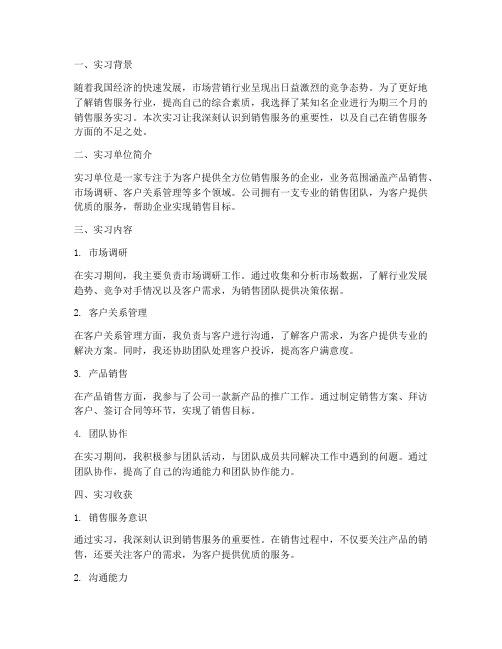 一、实习背景

随着我国经济的快速发展，市场营销行业呈现出日益激烈的竞争态势。为了更好地了解销售服务行业，提高自己的综合素质，我选择了某知名企业进行为期三个月的销售服务实习。本次实习让我深刻认识到销售服务的重要性，以及自己在销售服务方面的不足之处。

二、实习单位简介

实习单位是一家专注于为客户提供全方位销售服务的企业，业务范围涵盖产品销售、市场调研、客户关系管理等多个领域。公司拥有一支专业的销售团队，为客户提供优质的服务，帮助企业实现销售目标。

三、实习内容

1. 市场调研

在实习期间，我主要负责市场调研工作。通过收集和分析市场数据，了解行业发展趋势、竞争对手情况以及客户需求，为销售团队提供决策依据。

2. 客户关系管理

在客户关系管理方面，我负责与客户进行沟通，了解客户需求，为客户提供专业的解决方案。同时，我还协助团队处理客户投诉，提高客户满意度。

3. 产品销售

在产品销售方面，我参与了公司一款新产品的推广工作。通过制定销售方案、拜访客户、签订合同等环节，实现了销售目标。

4. 团队协作

在实习期间，我积极参与团队活动，与团队成员共同解决工作中遇到的问题。通过团队协作，提高了自己的沟通能力和团队协作能力。

四、实习收获

1. 销售服务意识

通过实习，我深刻认识到销售服务的重要性。在销售过程中，不仅要关注产品的销售，还要关注客户的需求，为客户提供优质的服务。

2. 沟通能力